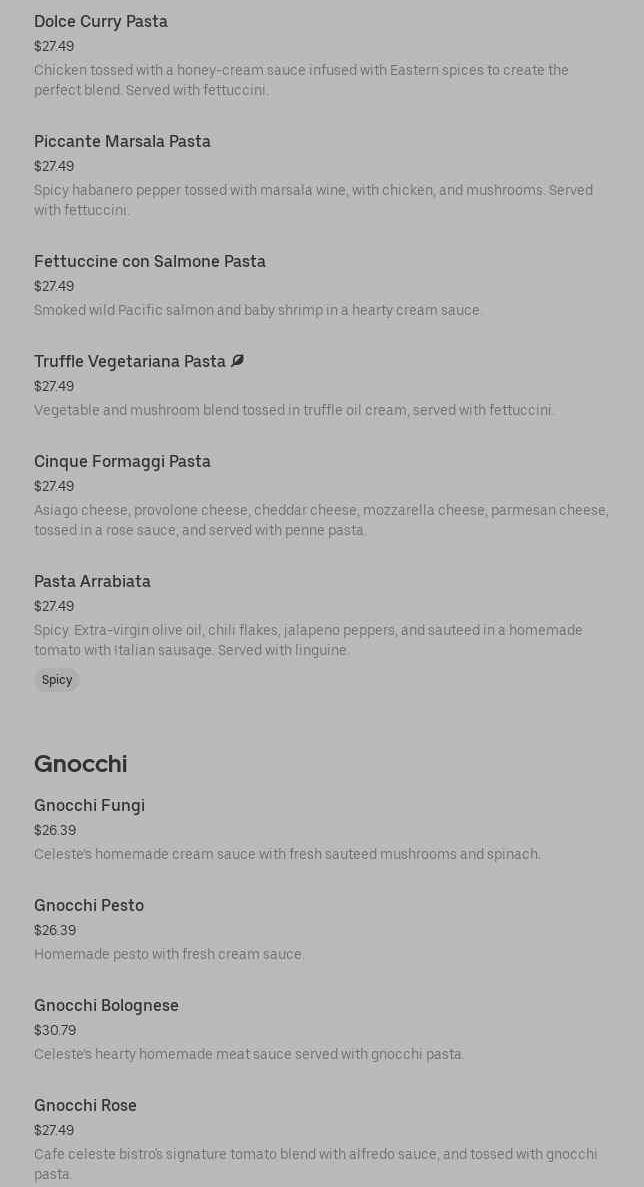 Dolce Curry Pasta
$27.49
Chicken tossed with a honey-cream sauce infused with Eastern spices to create the perfect blend. Served with fettuccini.

Piccante Marsala Pasta
$27.49
Spicy habanero pepper tossed with marsala wine, with chicken, and mushrooms. Served with fettuccini.

Fettuccine con Salmone Pasta
$27.49
Smoked wild Pacific salmon and baby shrimp in a hearty cream sauce.

Truffle Vegetariana Pasta
$27.49
Vegetable and mushroom blend tossed in truffle oil cream, served with fettuccini.

Cinque Formaggi Pasta
$27.49
Asiago cheese, provolone cheese, cheddar cheese, mozzarella cheese, parmesan cheese, tossed in a rose sauce, and served with penne pasta.

Pasta Arrabiata
$27.49
Spicy. Extra-virgin olive oil, chili flakes, jalapeno peppers, and sauteed in a homemade tomato with Italian sausage. Served with linguine.
Spicy

Gnocchi

Gnocchi Fungi
$26.39
Celeste's homemade cream sauce with fresh sauteed mushrooms and spinach.

Gnocchi Pesto
$26.39
Homemade pesto with fresh cream sauce.

Gnocchi Bolognese
$30.79
Celeste's hearty homemade meat sauce served with gnocchi pasta.

Gnocchi Rose
$27.49
Cafe celeste bistro's signature tomato blend with alfredo sauce, and tossed with gnocchi pasta.